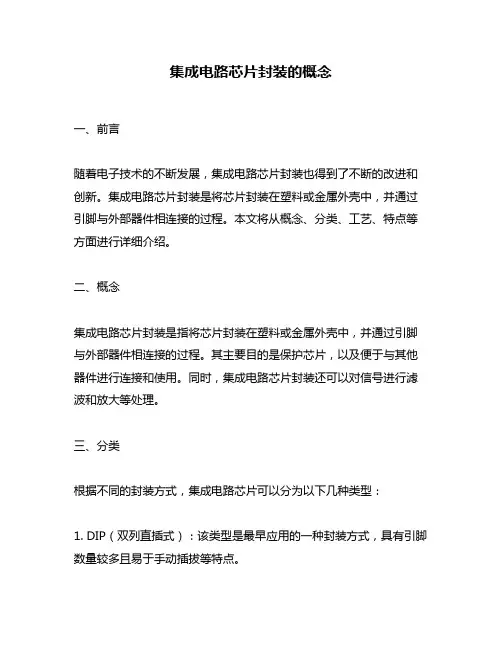 集成电路芯片封装的概念

一、前言

随着电子技术的不断发展，集成电路芯片封装也得到了不断的改进和创新。集成电路芯片封装是将芯片封装在塑料或金属外壳中，并通过引脚与外部器件相连接的过程。本文将从概念、分类、工艺、特点等方面进行详细介绍。

二、概念

集成电路芯片封装是指将芯片封装在塑料或金属外壳中，并通过引脚与外部器件相连接的过程。其主要目的是保护芯片，以及便于与其他器件进行连接和使用。同时，集成电路芯片封装还可以对信号进行滤波和放大等处理。

三、分类

根据不同的封装方式，集成电路芯片可以分为以下几种类型：

1. DIP（双列直插式）：该类型是最早应用的一种封装方式，具有引脚数量较多且易于手动插拔等特点。